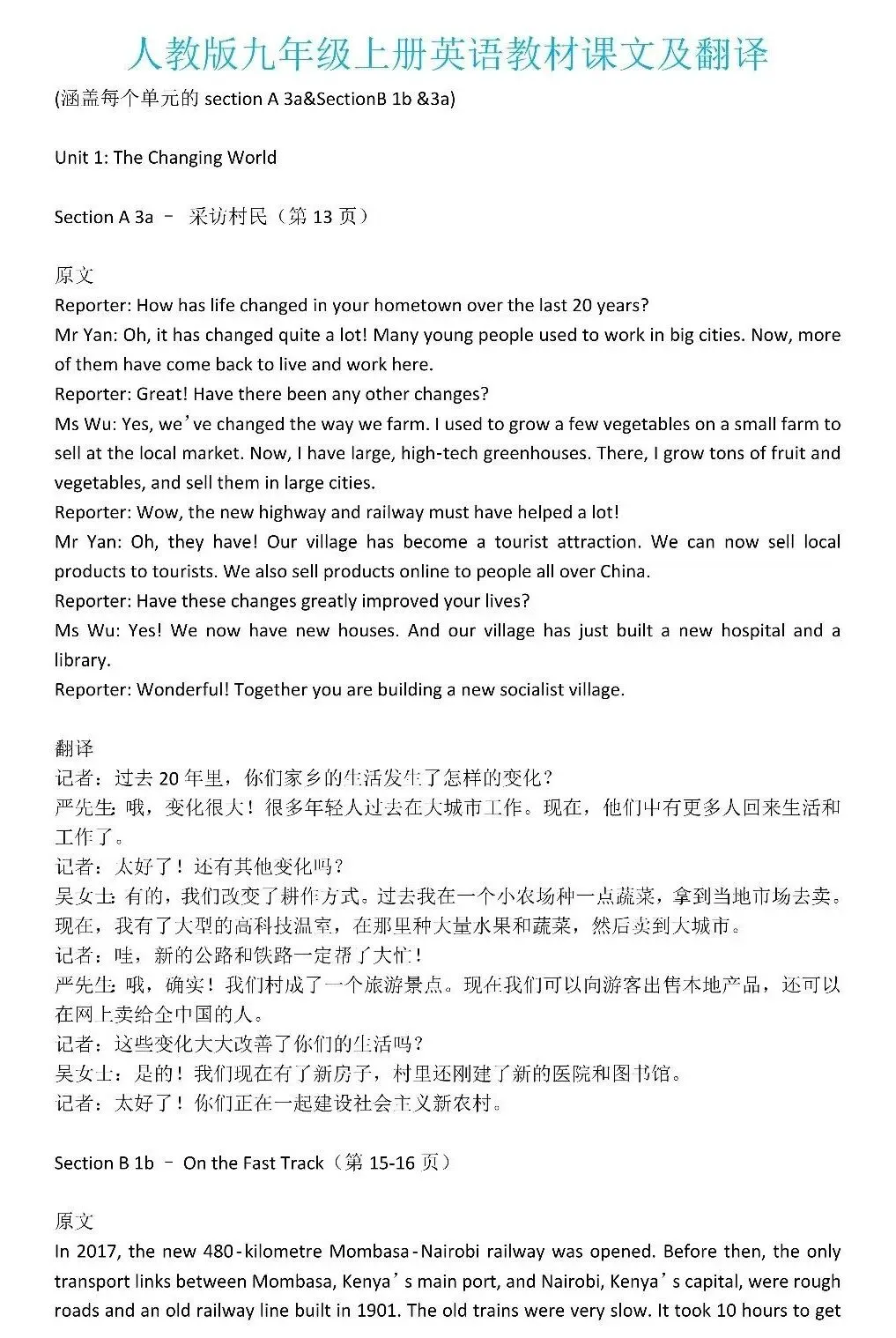 人教版九年级上册英语教材课文及翻译
(涵盖每个单元的 section A 3a&SectionB 1b &3a)

Unit 1: The Changing World

Section A 3a – 采访村民（第 13 页）

原文
Reporter: How has life changed in your hometown over the last 20 years?
Mr Yan: Oh, it has changed quite a lot! Many young people used to work in big cities. Now, more of them have come back to live and work here.
Reporter: Great! Have there been any other changes?
Ms Wu: Yes, we’ve changed the way we farm. I used to grow a few vegetables on a small farm to sell at the local market. Now, I have large, high-tech greenhouses. There, I grow tons of fruit and vegetables, and sell them in large cities.
Reporter: Wow, the new highway and railway must have helped a lot!
Mr Yan: Oh, they have! Our village has become a tourist attraction. We can now sell local products to tourists. We also sell products online to people all over China.
Reporter: Have these changes greatly improved your lives?
Ms Wu: Yes! We now have new houses. And our village has just built a new hospital and a library.
Reporter: Wonderful! Together you are building a new socialist village.

翻译
记者：过去 20 年里，你们家乡的生活发生了怎样的变化？
严先生：哦，变化很大！很多年轻人过去在大城市工作。现在，他们中有更多人回来生活和工作了。
记者：太好了！还有其他变化吗？
吴女士：有的，我们改变了耕作方式。过去我在一个小农场种一点蔬菜，拿到当地市场去卖。现在，我有了大型的高科技温室，在那里种大量水果和蔬菜，然后卖到大城市。
记者：哇，新的公路和铁路一定帮了大忙！
严先生：哦，确实！我们村成了一个旅游景点。现在我们可以向游客出售本地产品，还可以在网上卖给全中国的人。
记者：这些变化大大改善了你们的生活吗？
吴女士：是的！我们现在有了新房子，村里还刚建了新的医院和图书馆。
记者：太好了！你们正在一起建设社会主义新农村。

Section B 1b – On the Fast Track（第 15-16 页）

原文
In 2017, the new 480-kilometre Mombasa-Nairobi railway was opened. Before then, the only transport links between Mombasa, Kenya’s main port, and Nairobi, Kenya’s capital, were rough roads and an old railway line built in 1901. The old trains were very slow. It took 10 hours to get